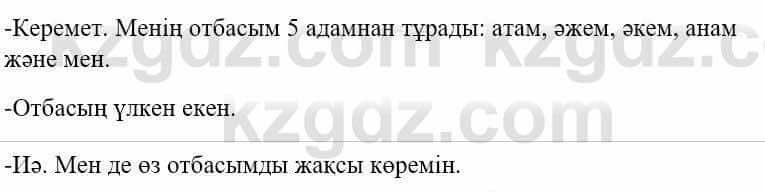 -Керемет. Менің отбасым 5 адамнан тұрады: атам, әжем, әкем, анам және мен.

-Отбасың үлкен екен.

-Иә. Мен де өз отбасымды жақсы көремін.

kzgdz.com kzgdz.c
kzgdz.com